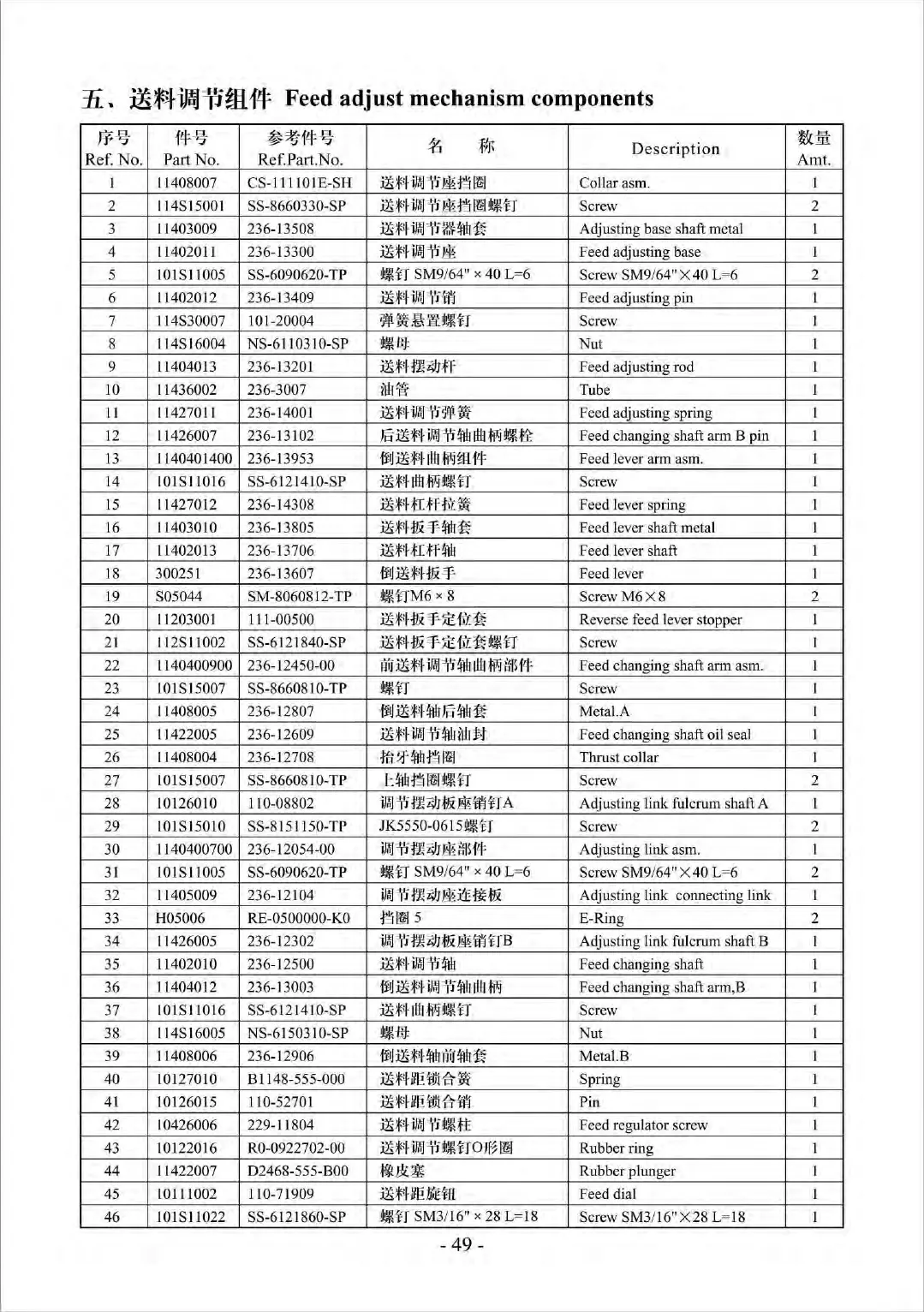 五、送料调节组件 Feed adjust mechanism components

| 序号 Ref. No. | 件号 Part No. | 参考件号 Ref.Part.No. | 名 称 | Description | 数量 Amt. |
|---|---|---|---|---|---|
| 1 | 11408007 | CS-111101E-SH | 送料调节座挡圈 | Collar asm. | 1 |
| 2 | 114S15001 | SS-8660330-SP | 送料调节座挡圈螺钉 | Screw | 2 |
| 3 | 11403009 | 236-13508 | 送料调节器轴套 | Adjusting base shaft metal | 1 |
| 4 | 11402011 | 236-13300 | 送料调节座 | Feed adjusting base | 1 |
| 5 | 101S11005 | SS-6090620-TP | 螺钉 SM9/64" × 40 L=6 | Screw SM9/64"×40 L=6 | 2 |
| 6 | 11402012 | 236-13409 | 送料调节销 | Feed adjusting pin | 1 |
| 7 | 114S30007 | 101-20004 | 弹簧悬置螺钉 | Screw | 1 |
| 8 | 114S16004 | NS-6110310-SP | 螺母 | Nut | 1 |
| 9 | 11404013 | 236-13201 | 送料摆动杆 | Feed adjusting rod | 1 |
| 10 | 11436002 | 236-3007 | 油管 | Tube | 1 |
| 11 | 11427011 | 236-14001 | 送料调节弹簧 | Feed adjusting spring | 1 |
| 12 | 11426007 | 236-13102 | 后送料调节轴曲柄螺栓 | Feed changing shaft arm B pin | 1 |
| 13 | 1140401400 | 236-13953 | 倒送料曲柄组件 | Feed lever arm asm. | 1 |
| 14 | 101S11016 | SS-6121410-SP | 送料曲柄螺钉 | Screw | 1 |
| 15 | 11427012 | 236-14308 | 送料杠杆拉簧 | Feed lever spring | 1 |
| 16 | 11403010 | 236-13805 | 送料扳手轴套 | Feed lever shaft metal | 1 |
| 17 | 11402013 | 236-13706 | 送料杠杆轴 | Feed lever shaft | 1 |
| 18 | 300251 | 236-13607 | 倒送料扳手 | Feed lever | 1 |
| 19 | S05044 | SM-8060812-TP | 螺钉M6 × 8 | Screw M6×8 | 2 |
| 20 | 11203001 | 111-00500 | 送料扳手定位套 | Reverse feed lever stopper | 1 |
| 21 | 112S11002 | SS-6121840-SP | 送料扳手定位套螺钉 | Screw | 1 |
| 22 | 1140400900 | 236-12450-00 | 前送料调节轴曲柄部件 | Feed changing shaft arm asm. | 1 |
| 23 | 101S15007 | SS-8660810-TP | 螺钉 | Screw | 1 |
| 24 | 11408005 | 236-12807 | 倒送料轴后轴套 | Metal.A | 1 |
| 25 | 11422005 | 236-12609 | 送料调节轴油封 | Feed changing shaft oil seal | 1 |
| 26 | 11408004 | 236-12708 | 抬牙轴挡圈 | Thrust collar | 1 |
| 27 | 101S15007 | SS-8660810-TP | 上轴挡圈螺钉 | Screw | 2 |
| 28 | 10126010 | 110-08802 | 调节摆动板座销钉A | Adjusting link fulcrum shaft A | 1 |
| 29 | 101S15010 | SS-8151150-TP | JK5550-0615螺钉 | Screw | 2 |
| 30 | 1140400700 | 236-12054-00 | 调节摆动座部件 | Adjusting link asm. | 1 |
| 31 | 101S11005 | SS-6090620-TP | 螺钉 SM9/64" × 40 L=6 | Screw SM9/64"×40 L=6 | 2 |
| 32 | 11405009 | 236-12104 | 调节摆动座连接板 | Adjusting link connecting link | 1 |
| 33 | H05006 | RE-0500000-K0 | 挡圈 5 | E-Ring | 2 |
| 34 | 11426005 | 236-12302 | 调节摆动板座销钉B | Adjusting link fulcrum shaft B | 1 |
| 35 | 11402010 | 236-12500 | 送料调节轴 | Feed changing shaft | 1 |
| 36 | 11404012 | 236-13003 | 倒送料调节轴曲柄 | Feed changing shaft arm,B | 1 |
| 37 | 101S11016 | SS-6121410-SP | 送料曲柄螺钉 | Screw | 1 |
| 38 | 114S16005 | NS-6150310-SP | 螺母 | Nut | 1 |
| 39 | 11408006 | 236-12906 | 倒送料轴前轴套 | Metal.B | 1 |
| 40 | 10127010 | B1148-555-000 | 送料距锁合簧 | Spring | 1 |
| 41 | 10126015 | 110-52701 | 送料距锁合销 | Pin | 1 |
| 42 | 10426006 | 229-11804 | 送料调节螺柱 | Feed regulator screw | 1 |
| 43 | 10122016 | R0-0922702-00 | 送料调节螺钉O形圈 | Rubber ring | 1 |
| 44 | 11422007 | D2468-555-B00 | 橡皮塞 | Rubber plunger | 1 |
| 45 | 10111002 | 110-71909 | 送料距旋钮 | Feed dial | 1 |
| 46 | 101S11022 | SS-6121860-SP | 螺钉 SM3/16" × 28 L=18 | Screw SM3/16"×28 L=18 | 1 |

- 49 -